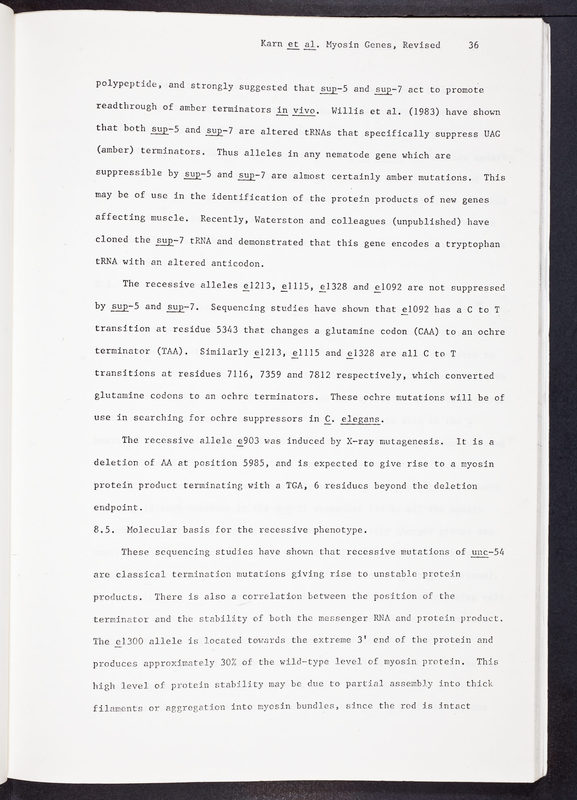 Karn et al. Myosin Genes, Revised 36

polypeptide, and strongly suggested that sup-5 and sup-7 act to promote readthrough of amber terminators in vivo. Willis et al. (1983) have shown that both sup-5 and sup-7 are altered tRNAs that specifically suppress UAG (amber) terminators. Thus alleles in any nematode gene which are suppressible by sup-5 and sup-7 are almost certainly amber mutations. This may be of use in the identification of the protein products of new genes affecting muscle. Recently, Waterston and colleagues (unpublished) have cloned the sup-7 tRNA and demonstrated that this gene encodes a tryptophan tRNA with an altered anticodon.

The recessive alleles e1213, e1115, e1328 and e1092 are not suppressed by sup-5 and sup-7. Sequencing studies have shown that e1092 has a C to T transition at residue 5343 that changes a glutamine codon (CAA) to an ochre terminator (TAA). Similarly e1213, e1115 and e1328 are all C to T transitions at residues 7116, 7359 and 7812 respectively, which converted glutamine codons to an ochre terminators. These ochre mutations will be of use in searching for ochre suppressors in C. elegans.

The recessive allele e903 was induced by X-ray mutagenesis. It is a deletion of AA at position 5985, and is expected to give rise to a myosin protein product terminating with a TGA, 6 residues beyond the deletion endpoint.

8.5. Molecular basis for the recessive phenotype.

These sequencing studies have shown that recessive mutations of unc-54 are classical termination mutations giving rise to unstable protein products. There is also a correlation between the position of the terminator and the stability of both the messenger RNA and protein product. The e1300 allele is located towards the extreme 3' end of the protein and produces approximately 30% of the wild-type level of myosin protein. This high level of protein stability may be due to partial assembly into thick filaments or aggregation into myosin bundles, since the rod is intact